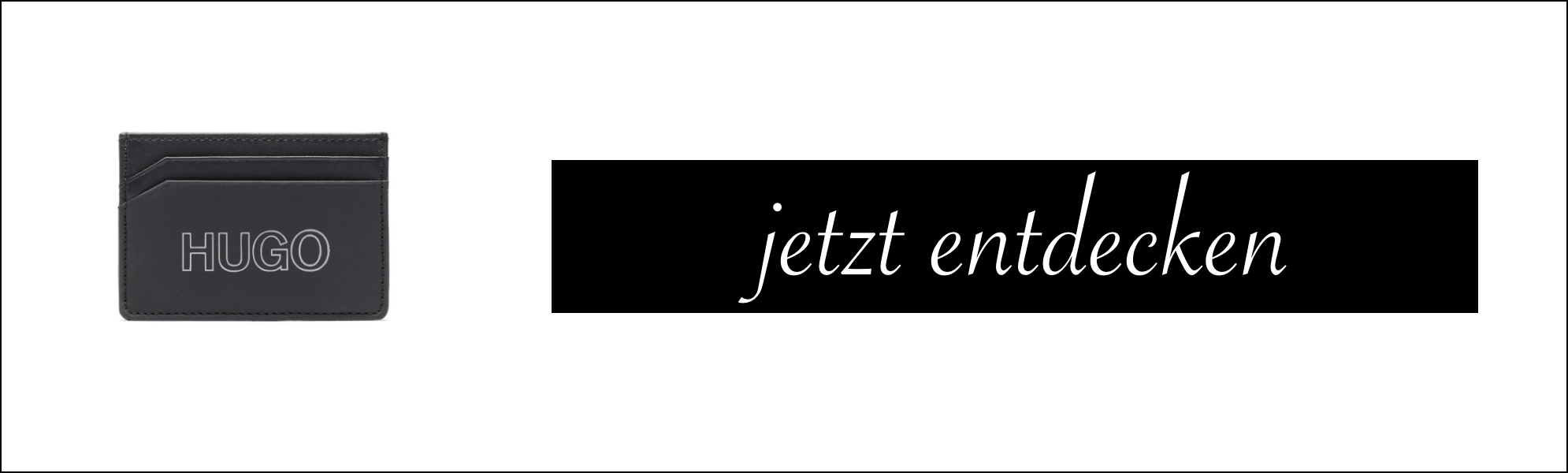 HUGO

jetzt entdecken